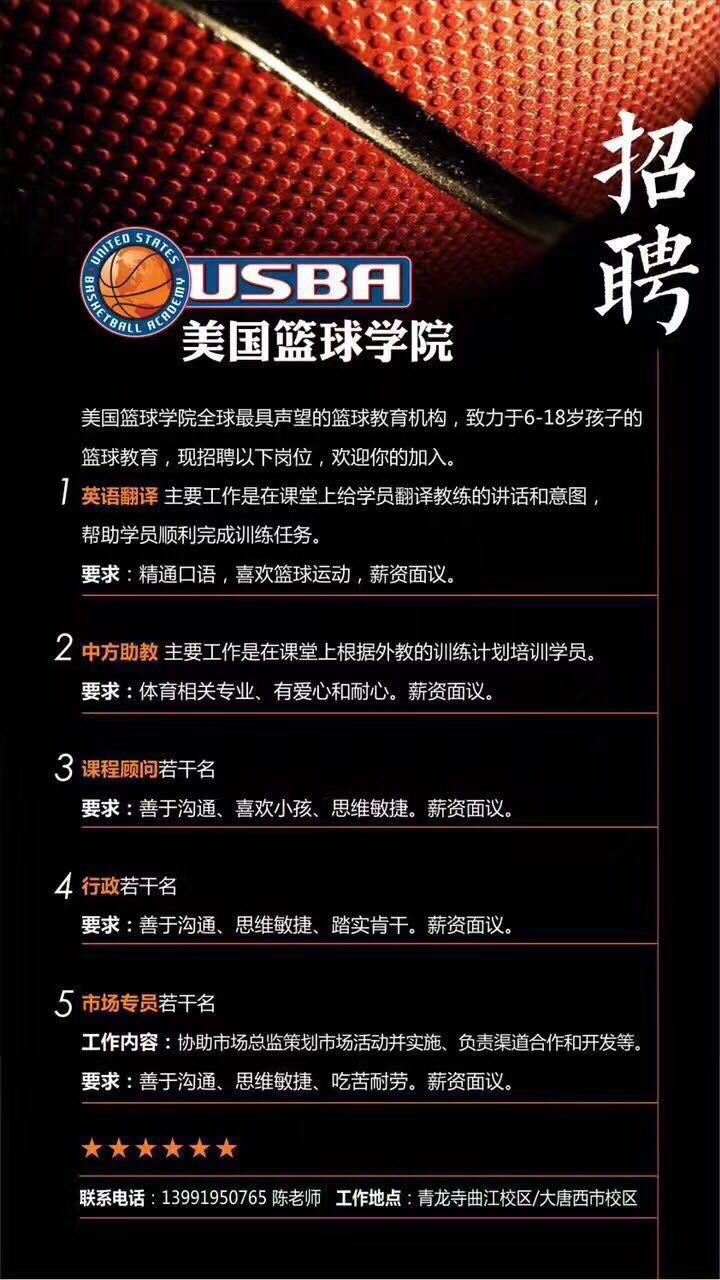 招聘

UNITED STATES BASKETBALL ACADEMY

USBA

美国篮球学院

美国篮球学院全球最具声望的篮球教育机构，致力于6-18岁孩子的篮球教育，现招聘以下岗位，欢迎你的加入。

1 英语翻译 主要工作是在课堂上给学员翻译教练的讲话和意图，帮助学员顺利完成训练任务。
要求：精通口语，喜欢篮球运动，薪资面议。

2 中方助教 主要工作是在课堂上根据外教的训练计划培训学员。
要求：体育相关专业、有爱心和耐心。薪资面议。

3 课程顾问若干名
要求：善于沟通、喜欢小孩、思维敏捷。薪资面议。

4 行政若干名
要求：善于沟通、思维敏捷、踏实肯干。薪资面议。

5 市场专员若干名
工作内容：协助市场总监策划市场活动并实施、负责渠道合作和开发等。
要求：善于沟通、思维敏捷、吃苦耐劳。薪资面议。

★★★★★★

联系电话：13991950765 陈老师 工作地点：青龙寺曲江校区/大唐西市校区